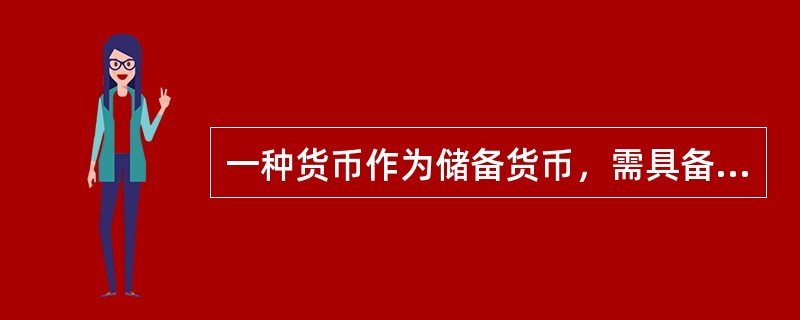 一种货币作为储备货币，需具备...